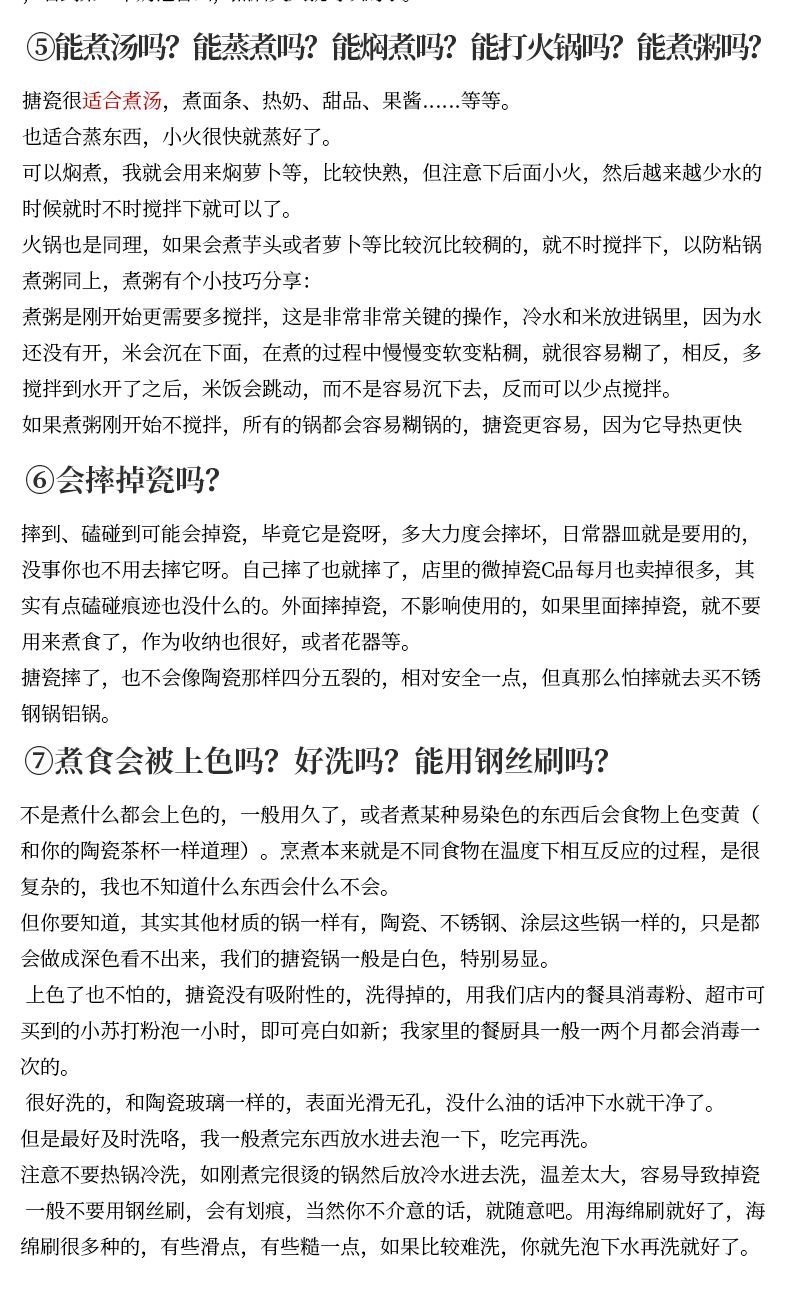 ⑤能煮汤吗？能蒸煮吗？能焖煮吗？能打火锅吗？能煮粥吗？

搪瓷很适合煮汤，煮面条、热奶、甜品、果酱……等等。

也适合蒸东西，小火很快就蒸好了。

可以焖煮，我就会用来焖萝卜等，比较快熟，但注意下后面小火，然后越来越少水的时候就时不时搅拌下就可以了。

火锅也是同理，如果会煮芋头或者萝卜等比较沉比较稠的，就不时搅拌下，以防粘锅

煮粥同上，煮粥有个小技巧分享：

煮粥是刚开始更需要多搅拌，这是非常非常关键的操作，冷水和米放进锅里，因为水还没有开，米会沉在下面，在煮的过程中慢慢变软变粘稠，就很容易糊了，相反，多搅拌到水开了之后，米饭会跳动，而不是容易沉下去，反而可以少点搅拌。

如果煮粥刚开始不搅拌，所有的锅都会容易糊锅的，搪瓷更容易，因为它导热更快

⑥会摔掉瓷吗？

摔到、磕碰到可能会掉瓷，毕竟它是瓷呀，多大力度会摔坏，日常器皿就是要用的，没事你也不用去摔它呀。自己摔了也就摔了，店里的微掉瓷C品每月也卖掉很多，其实有点磕碰痕迹也没什么的。外面摔掉瓷，不影响使用的，如果里面摔掉瓷，就不要用来煮食了，作为收纳也很好，或者花器等。

搪瓷摔了，也不会像陶瓷那样四分五裂的，相对安全一点，但真那么怕摔就去买不锈钢锅铝锅。

⑦煮食会被上色吗？好洗吗？能用钢丝刷吗？

不是煮什么都会上色的，一般用久了，或者煮某种易染色的东西后会食物上色变黄（和你的陶瓷茶杯一样道理）。烹煮本来就是不同食物在温度下相互反应的过程，是很复杂的，我也不知道什么东西会什么不会。

但你要知道，其实其他材质的锅一样有，陶瓷、不锈钢、涂层这些锅一样的，只是都会做成深色看不出来，我们的搪瓷锅一般是白色，特别易显。

上色了也不怕的，搪瓷没有吸附性的，洗得掉的，用我们店内的餐具消毒粉、超市可买到的小苏打粉泡一小时，即可亮白如新；我家里的餐厨具一般一两个月都会消毒一次的。

很好洗的，和陶瓷玻璃一样的，表面光滑无孔，没什么油的话冲下水就干净了。

但是最好及时洗咯，我一般煮完东西放水进去泡一下，吃完再洗。

注意不要热锅冷洗，如刚煮完很烫的锅然后放冷水进去洗，温差太大，容易导致掉瓷

一般不要用钢丝刷，会有划痕，当然你不介意的话，就随意吧。用海绵刷就好了，海绵刷很多种的，有些滑点，有些糙一点，如果比较难洗，你就先泡下水再洗就好了。